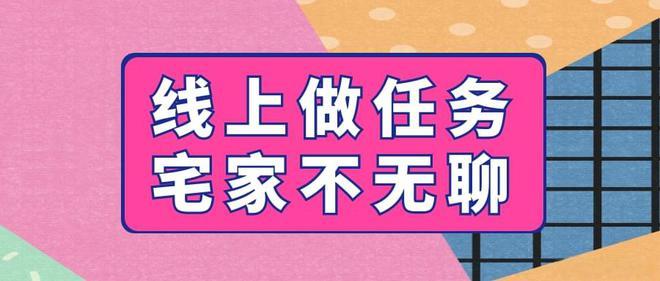 线上做任务
宅家不无聊